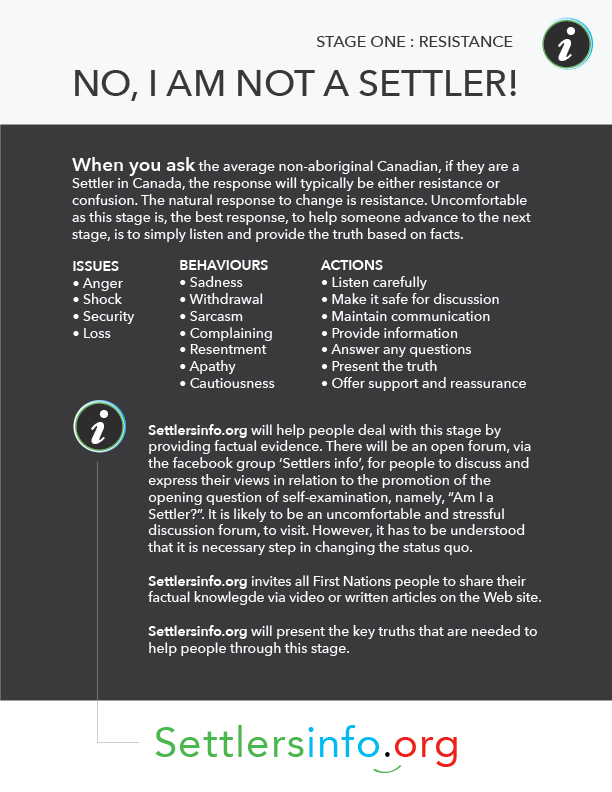 STAGE ONE : RESISTANCE

i

NO, I AM NOT A SETTLER!

When you ask the average non-aboriginal Canadian, if they are a Settler in Canada, the response will typically be either resistance or confusion. The natural response to change is resistance. Uncomfortable as this stage is, the best response, to help someone advance to the next stage, is to simply listen and provide the truth based on facts.

ISSUES
• Anger
• Shock
• Security
• Loss

BEHAVIOURS
• Sadness
• Withdrawal
• Sarcasm
• Complaining
• Resentment
• Apathy
• Cautiousness

ACTIONS
• Listen carefully
• Make it safe for discussion
• Maintain communication
• Provide information
• Answer any questions
• Present the truth
• Offer support and reassurance

i

Settlersinfo.org will help people deal with this stage by providing factual evidence. There will be an open forum, via the facebook group 'Settlers info', for people to discuss and express their views in relation to the promotion of the opening question of self-examination, namely, "Am I a Settler?". It is likely to be an uncomfortable and stressful discussion forum, to visit. However, it has to be understood that it is necessary step in changing the status quo.

Settlersinfo.org invites all First Nations people to share their factual knowlegde via video or written articles on the Web site.

Settlersinfo.org will present the key truths that are needed to help people through this stage.

Settlersinfo.org